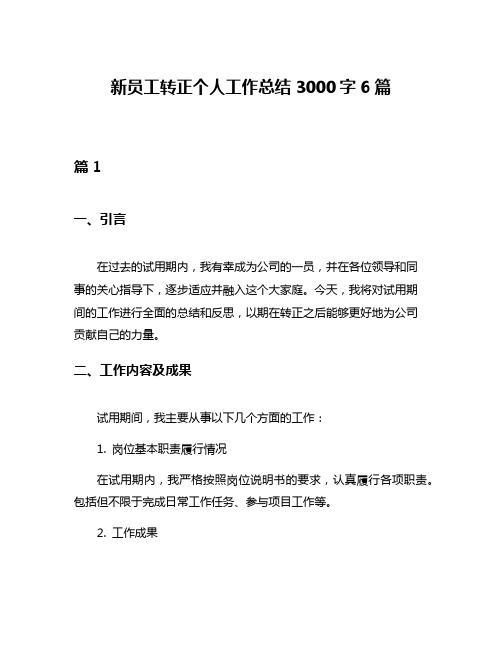 新员工转正个人工作总结 3000 字 6 篇

篇 1

一、引言

在过去的试用期内，我有幸成为公司的一员，并在各位领导和同事的关心指导下，逐步适应并融入这个大家庭。今天，我将对试用期间的工作进行全面的总结和反思，以期在转正之后能够更好地为公司贡献自己的力量。

二、工作内容及成果

试用期间，我主要从事以下几个方面的工作：

1. 岗位基本职责履行情况

在试用期内，我严格按照岗位说明书的要求，认真履行各项职责。包括但不限于完成日常工作任务、参与项目工作等。

2. 工作成果